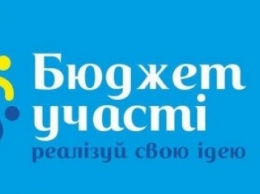 Бюджет участі
реалізуй свою ідею